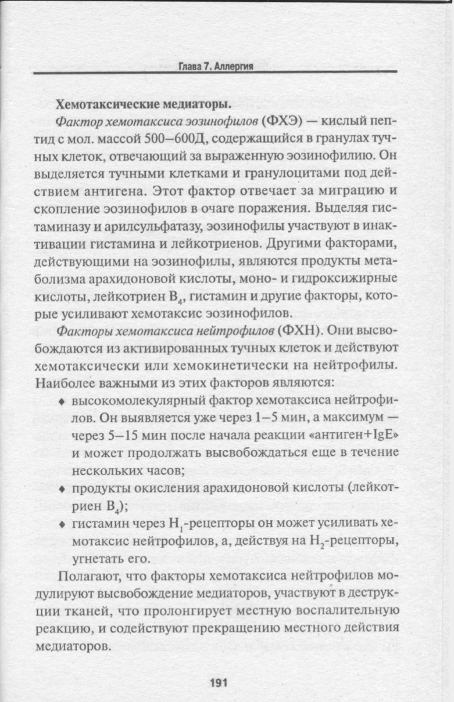 Глава 7. Аллергия

Хемотаксические медиаторы.

Фактор хемотаксиса эозинофилов (ФХЭ) — кислый пептид с мол. массой 500–600Д, содержащийся в гранулах тучных клеток, отвечающий за выраженную эозинофилию. Он выделяется тучными клетками и гранулоцитами под действием антигена. Этот фактор отвечает за миграцию и скопление эозинофилов в очаге поражения. Выделяя гистаминазу и арилсульфатазу, эозинофилы участвуют в инактивации гистамина и лейкотриенов. Другими факторами, действующими на эозинофилы, являются продукты метаболизма арахидоновой кислоты, моно- и гидроксижирные кислоты, лейкотриен $B_4$, гистамин и другие факторы, которые усиливают хемотаксис эозинофилов.

Факторы хемотаксиса нейтрофилов (ФХН). Они высвобождаются из активированных тучных клеток и действуют хемотаксически или хемокинетически на нейтрофилы. Наиболее важными из этих факторов являются:

• высокомолекулярный фактор хемотаксиса нейтрофилов. Он выявляется уже через 1–5 мин, а максимум — через 5–15 мин после начала реакции «антиген+IgE» и может продолжать высвобождаться еще в течение нескольких часов;
• продукты окисления арахидоновой кислоты (лейкотриен $B_4$);
• гистамин через $H_1$-рецепторы он может усиливать хемотаксис нейтрофилов, а, действуя на $H_2$-рецепторы, угнетать его.

Полагают, что факторы хемотаксиса нейтрофилов модулируют высвобождение медиаторов, участвуют в деструкции тканей, что пролонгирует местную воспалительную реакцию, и содействуют прекращению местного действия медиаторов.

191